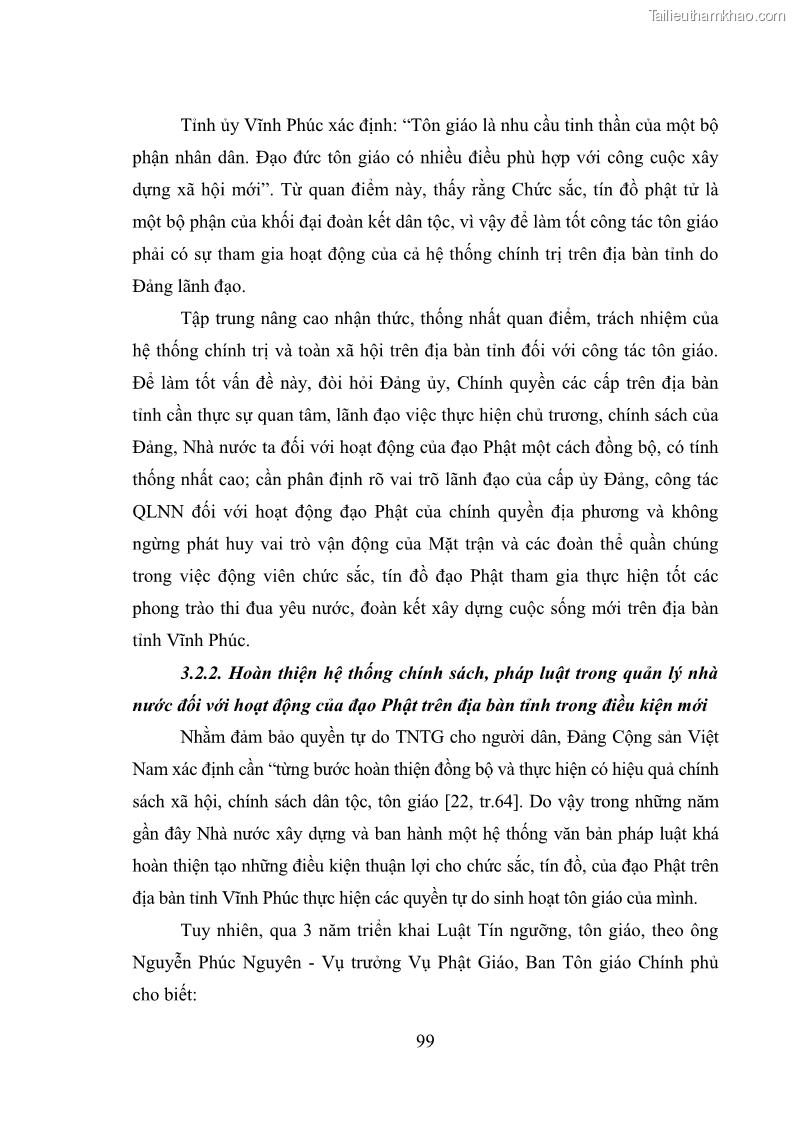 Tailieuthamkhao.com

Tỉnh ủy Vĩnh Phúc xác định: “Tôn giáo là nhu cầu tinh thần của một bộ phận nhân dân. Đạo đức tôn giáo có nhiều điều phù hợp với công cuộc xây dựng xã hội mới”. Từ quan điểm này, thấy rằng Chức sắc, tín đồ phật tử là một bộ phận của khối đại đoàn kết dân tộc, vì vậy để làm tốt công tác tôn giáo phải có sự tham gia hoạt động của cả hệ thống chính trị trên địa bàn tỉnh do Đảng lãnh đạo.

Tập trung nâng cao nhận thức, thống nhất quan điểm, trách nhiệm của hệ thống chính trị và toàn xã hội trên địa bàn tỉnh đối với công tác tôn giáo. Để làm tốt vấn đề này, đòi hỏi Đảng ủy, Chính quyền các cấp trên địa bàn tỉnh cần thực sự quan tâm, lãnh đạo việc thực hiện chủ trương, chính sách của Đảng, Nhà nước ta đối với hoạt động của đạo Phật một cách đồng bộ, có tính thống nhất cao; cần phân định rõ vai trõ lãnh đạo của cấp ủy Đảng, công tác QLNN đối với hoạt động đạo Phật của chính quyền địa phương và không ngừng phát huy vai trò vận động của Mặt trận và các đoàn thể quần chúng trong việc động viên chức sắc, tín đồ đạo Phật tham gia thực hiện tốt các phong trào thi đua yêu nước, đoàn kết xây dựng cuộc sống mới trên địa bàn tỉnh Vĩnh Phúc.

3.2.2. Hoàn thiện hệ thống chính sách, pháp luật trong quản lý nhà nước đối với hoạt động của đạo Phật trên địa bàn tỉnh trong điều kiện mới

Nhằm đảm bảo quyền tự do TNTG cho người dân, Đảng Cộng sản Việt Nam xác định cần “từng bước hoàn thiện đồng bộ và thực hiện có hiệu quả chính sách xã hội, chính sách dân tộc, tôn giáo [22, tr.64]. Do vậy trong những năm gần đây Nhà nước xây dựng và ban hành một hệ thống văn bản pháp luật khá hoàn thiện tạo những điều kiện thuận lợi cho chức sắc, tín đồ, của đạo Phật trên địa bàn tỉnh Vĩnh Phúc thực hiện các quyền tự do sinh hoạt tôn giáo của mình.

Tuy nhiên, qua 3 năm triển khai Luật Tín ngưỡng, tôn giáo, theo ông Nguyễn Phúc Nguyên - Vụ trưởng Vụ Phật Giáo, Ban Tôn giáo Chính phủ cho biết:

99